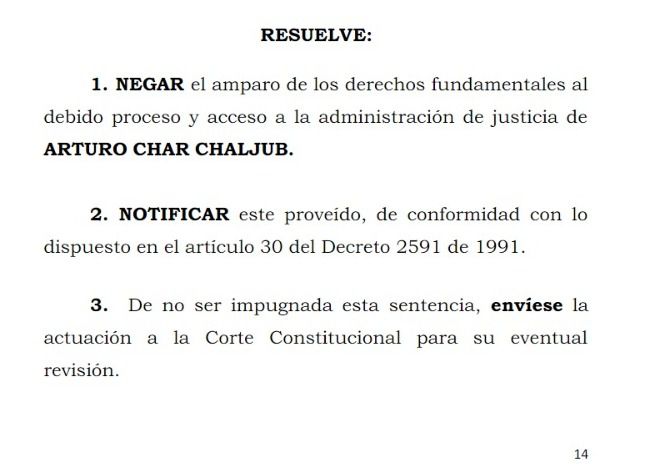 RESUELVE:

1. NEGAR el amparo de los derechos fundamentales al debido proceso y acceso a la administración de justicia de ARTURO CHAR CHALJUB.

2. NOTIFICAR este proveído, de conformidad con lo dispuesto en el artículo 30 del Decreto 2591 de 1991.

3. De no ser impugnada esta sentencia, envíese la actuación a la Corte Constitucional para su eventual revisión.

14